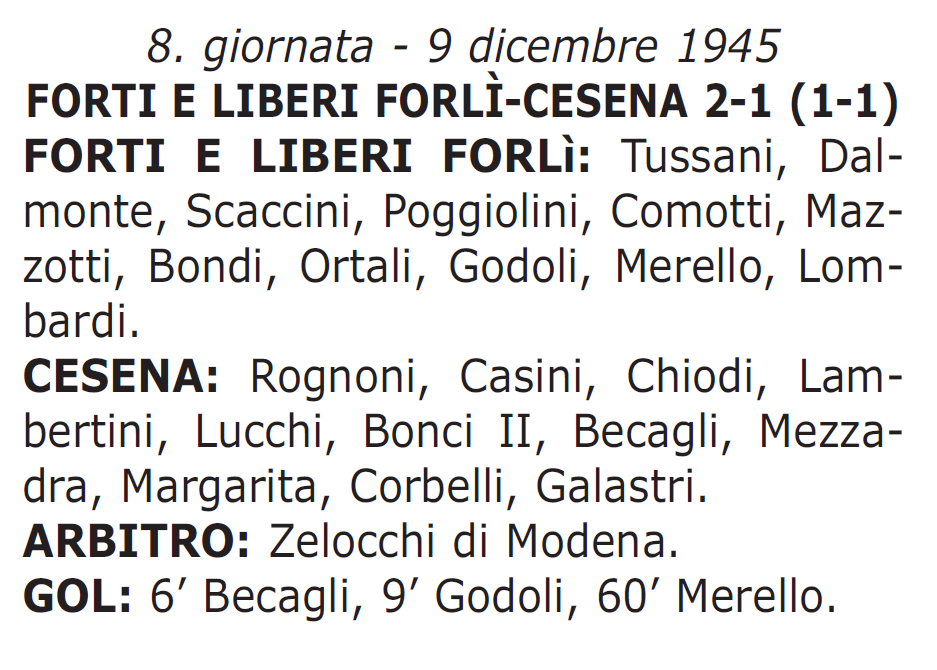 8. giornata - 9 dicembre 1945
FORTI E LIBERI FORLÌ-CESENA 2-1 (1-1)
FORTI E LIBERI FORLì: Tussani, Dalmonte, Scaccini, Poggiolini, Comotti, Mazzotti, Bondi, Ortali, Godoli, Merello, Lombardi.
CESENA: Rognoni, Casini, Chiodi, Lambertini, Lucchi, Bonci II, Becagli, Mezzadra, Margarita, Corbelli, Galastri.
ARBITRO: Zelocchi di Modena.
GOL: 6’ Becagli, 9’ Godoli, 60’ Merello.